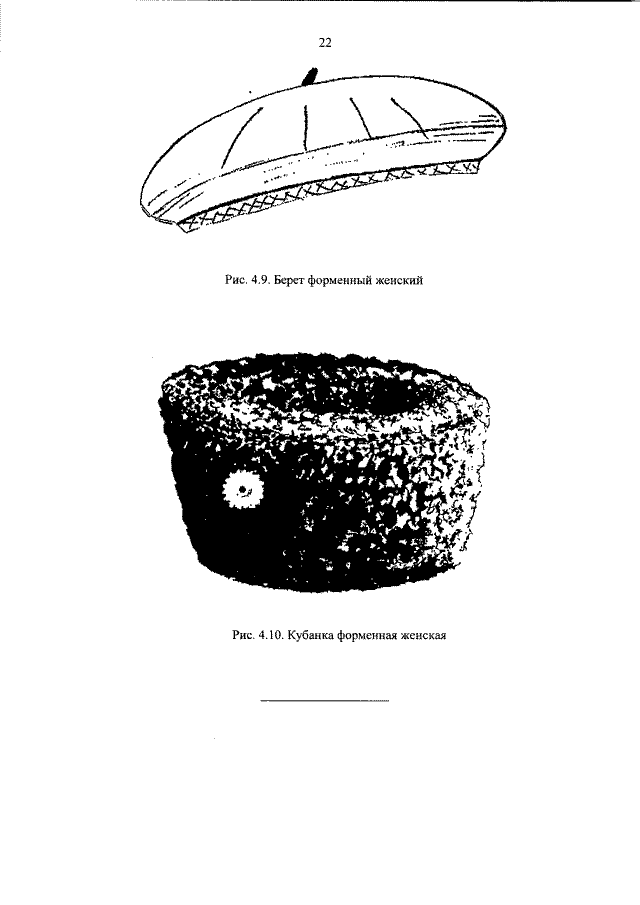 22

Рис. 4.9. Берет форменный женский

Рис. 4.10. Кубанка форменная женская